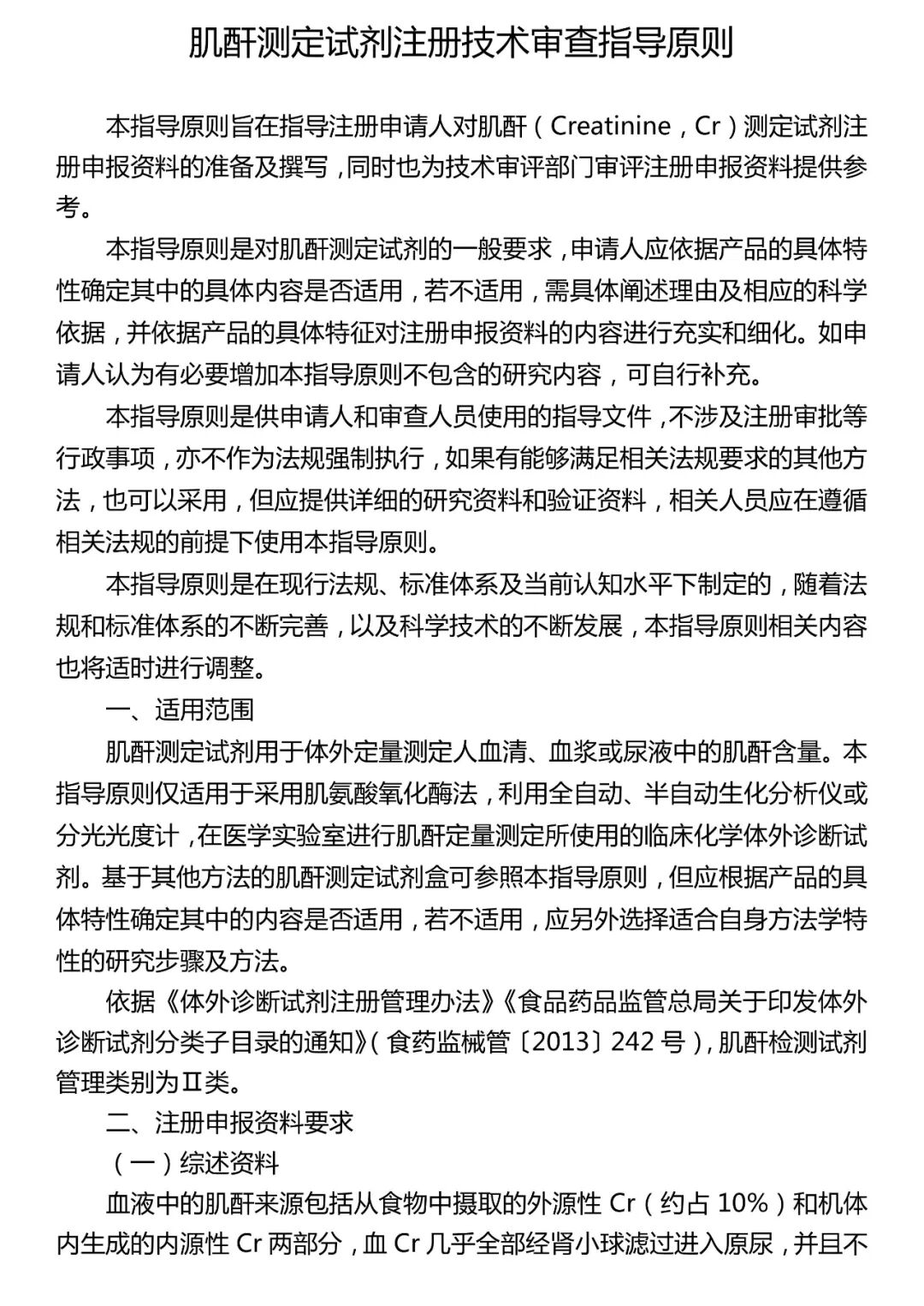 肌酐测定试剂注册技术审查指导原则

本指导原则旨在指导注册申请人对肌酐（Creatinine，Cr）测定试剂注册申报资料的准备及撰写，同时也为技术审评部门审评注册申报资料提供参考。

本指导原则是对肌酐测定试剂的一般要求，申请人应依据产品的具体特性确定其中的具体内容是否适用，若不适用，需具体阐述理由及相应的科学依据，并依据产品的具体特征对注册申报资料的内容进行充实和细化。如申请人认为有必要增加本指导原则不包含的研究内容，可自行补充。

本指导原则是供申请人和审查人员使用的指导文件，不涉及注册审批等行政事项，亦不作为法规强制执行，如果有能够满足相关法规要求的其他方法，也可以采用，但应提供详细的研究资料和验证资料，相关人员应在遵循相关法规的前提下使用本指导原则。

本指导原则是在现行法规、标准体系及当前认知水平下制定的，随着法规和标准体系的不断完善，以及科学技术的不断发展，本指导原则相关内容也将适时进行调整。

一、适用范围

肌酐测定试剂用于体外定量测定人血清、血浆或尿液中的肌酐含量。本指导原则仅适用于采用肌氨酸氧化酶法，利用全自动、半自动生化分析仪或分光光度计，在医学实验室进行肌酐定量测定所使用的临床化学体外诊断试剂。基于其他方法的肌酐测定试剂盒可参照本指导原则，但应根据产品的具体特性确定其中的内容是否适用，若不适用，应另外选择适合自身方法学特性的研究步骤及方法。

依据《体外诊断试剂注册管理办法》《食品药品监管总局关于印发体外诊断试剂分类子目录的通知》（食药监械管〔2013〕242 号），肌酐检测试剂管理类别为Ⅱ类。

二、注册申报资料要求

（一）综述资料

血液中的肌酐来源包括从食物中摄取的外源性 Cr（约占 10%）和机体内生成的内源性 Cr 两部分，血 Cr 几乎全部经肾小球滤过进入原尿，并且不